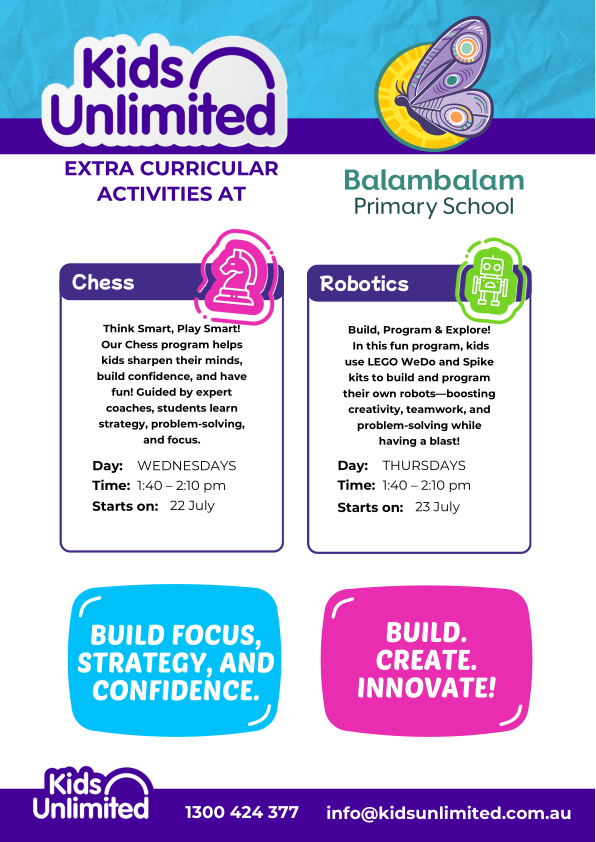 Kids Unlimited

EXTRA CURRICULAR ACTIVITIES AT

Balambalam
Primary School

Chess

Think Smart, Play Smart! Our Chess program helps kids sharpen their minds, build confidence, and have fun! Guided by expert coaches, students learn strategy, problem-solving, and focus.

Day: WEDNESDAYS
Time: 1:40 – 2:10 pm
Starts on: 22 July

Robotics

Build, Program & Explore! In this fun program, kids use LEGO WeDo and Spike kits to build and program their own robots—boosting creativity, teamwork, and problem-solving while having a blast!

Day: THURSDAYS
Time: 1:40 – 2:10 pm
Starts on: 23 July

BUILD FOCUS, STRATEGY, AND CONFIDENCE.

BUILD. CREATE. INNOVATE!

Kids Unlimited

1300 424 377

info@kidsunlimited.com.au